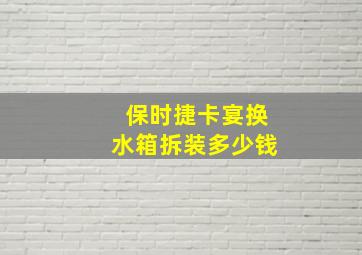 保时捷卡宴换
水箱拆装多少钱